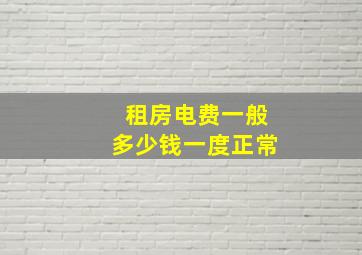 租房电费一般
多少钱一度正常